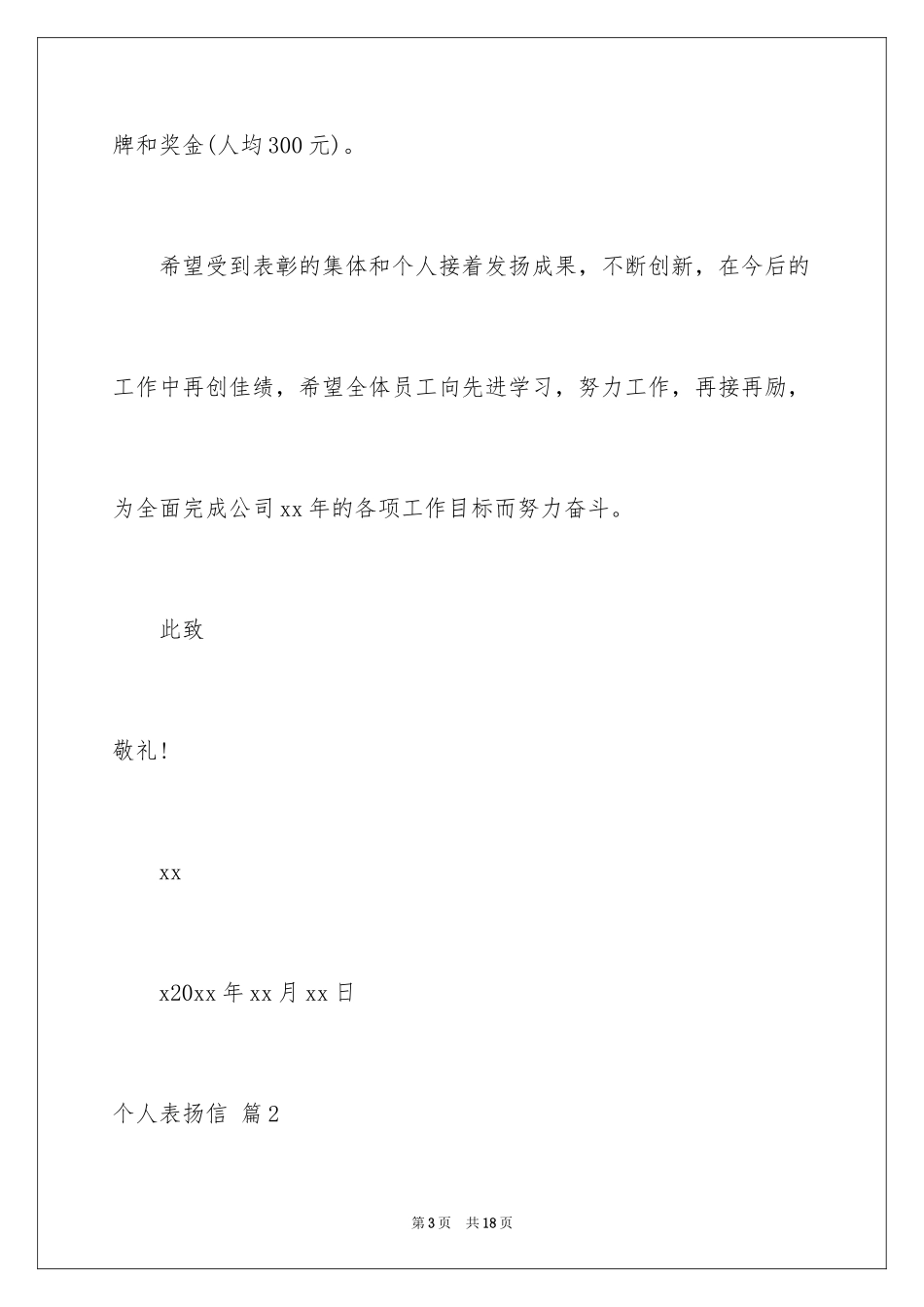 牌和奖金(人均300元)。

希望受到表彰的集体和个人接着发扬成果，不断创新，在今后的工作中再创佳绩，希望全体员工向先进学习，努力工作，再接再励，为全面完成公司xx年的各项工作目标而努力奋斗。

此致

敬礼!

xx

x20xx年xx月xx日

个人表扬信 篇2

第3页 共18页